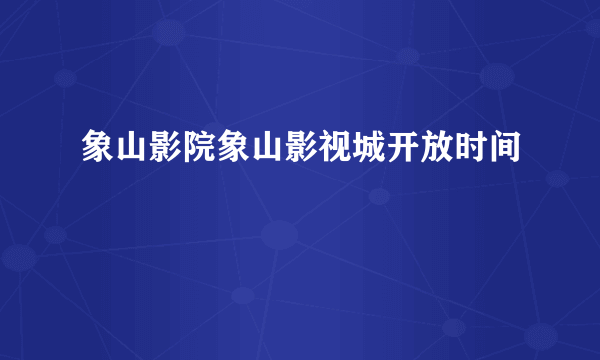 象山影院象山影视城开放时间